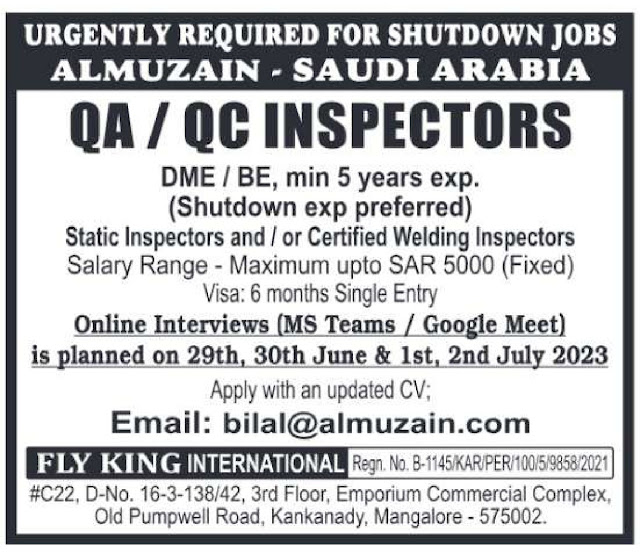 URGENTLY REQUIRED FOR SHUTDOWN JOBS
ALMUZAIN - SAUDI ARABIA

QA / QC INSPECTORS

DME / BE, min 5 years exp.
(Shutdown exp preferred)
Static Inspectors and / or Certified Welding Inspectors
Salary Range - Maximum upto SAR 5000 (Fixed)
Visa: 6 months Single Entry

Online Interviews (MS Teams / Google Meet)
is planned on 29th, 30th June & 1st, 2nd July 2023

Apply with an updated CV;

Email: bilal@almuzain.com

FLY KING INTERNATIONAL Regn. No. B-1145/KAR/PER/100/5/9858/2021

#C22, D-No. 16-3-138/42, 3rd Floor, Emporium Commercial Complex,
Old Pumpwell Road, Kankanady, Mangalore - 575002.